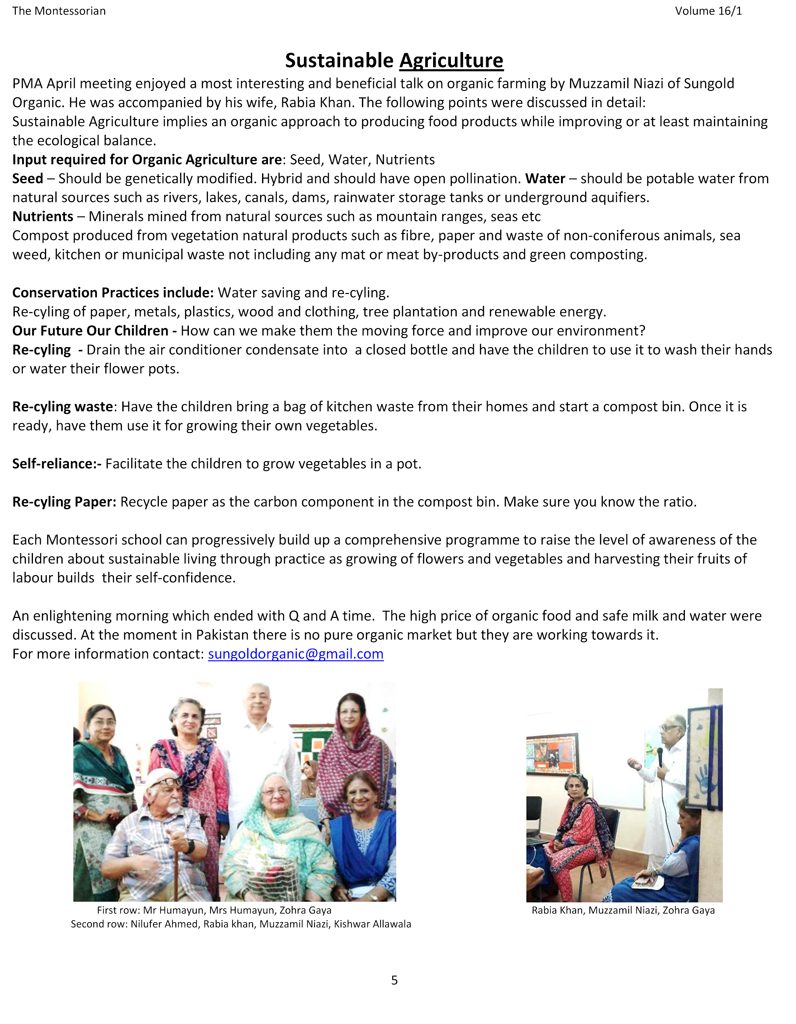 The Montessorian Volume 16/1

Sustainable Agriculture

PMA April meeting enjoyed a most interesting and beneficial talk on organic farming by Muzzamil Niazi of Sungold Organic. He was accompanied by his wife, Rabia Khan. The following points were discussed in detail:
Sustainable Agriculture implies an organic approach to producing food products while improving or at least maintaining the ecological balance.
Input required for Organic Agriculture are: Seed, Water, Nutrients
Seed – Should be genetically modified. Hybrid and should have open pollination. Water – should be potable water from natural sources such as rivers, lakes, canals, dams, rainwater storage tanks or underground aquifiers.
Nutrients – Minerals mined from natural sources such as mountain ranges, seas etc
Compost produced from vegetation natural products such as fibre, paper and waste of non-coniferous animals, sea weed, kitchen or municipal waste not including any mat or meat by-products and green composting.

Conservation Practices include: Water saving and re-cyling.
Re-cyling of paper, metals, plastics, wood and clothing, tree plantation and renewable energy.
Our Future Our Children - How can we make them the moving force and improve our environment?
Re-cyling - Drain the air conditioner condensate into a closed bottle and have the children to use it to wash their hands or water their flower pots.

Re-cyling waste: Have the children bring a bag of kitchen waste from their homes and start a compost bin. Once it is ready, have them use it for growing their own vegetables.

Self-reliance:- Facilitate the children to grow vegetables in a pot.

Re-cyling Paper: Recycle paper as the carbon component in the compost bin. Make sure you know the ratio.

Each Montessori school can progressively build up a comprehensive programme to raise the level of awareness of the children about sustainable living through practice as growing of flowers and vegetables and harvesting their fruits of labour builds their self-confidence.

An enlightening morning which ended with Q and A time. The high price of organic food and safe milk and water were discussed. At the moment in Pakistan there is no pure organic market but they are working towards it.
For more information contact: sungoldorganic@gmail.com

First row: Mr Humayun, Mrs Humayun, Zohra Gaya
Second row: Nilufer Ahmed, Rabia khan, Muzzamil Niazi, Kishwar Allawala

Rabia Khan, Muzzamil Niazi, Zohra Gaya

5